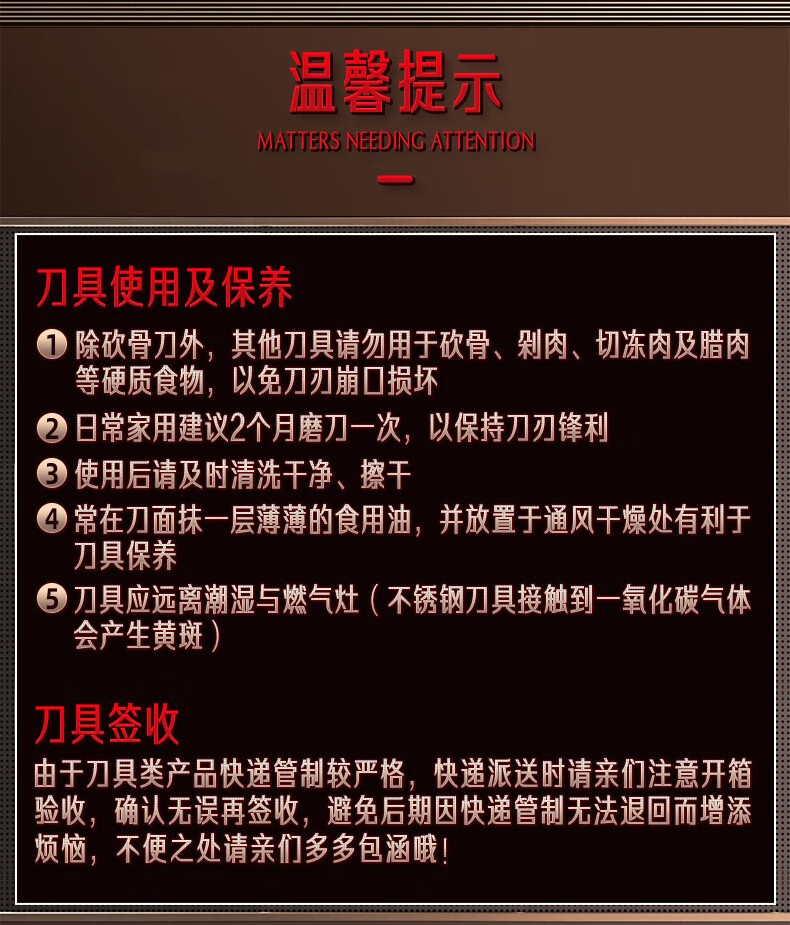 温馨提示

MATTERS NEEDING ATTENTION

刀具使用及保养

1 除砍骨刀外，其他刀具请勿用于砍骨、剁肉、切冻肉及腊肉等硬质食物，以免刀刃崩口损坏

2 日常家用建议2个月磨刀一次，以保持刀刃锋利

3 使用后请及时清洗干净、擦干

4 常在刀面抹一层薄薄的食用油，并放置于通风干燥处有利于刀具保养

5 刀具应远离潮湿与燃气灶（不锈钢刀具接触到一氧化碳气体会产生黄斑）

刀具签收

由于刀具类产品快递管制较严格，快递派送时请亲们注意开箱验收，确认无误再签收，避免后期因快递管制无法退回而增添烦恼，不便之处请亲们多多包涵哦！